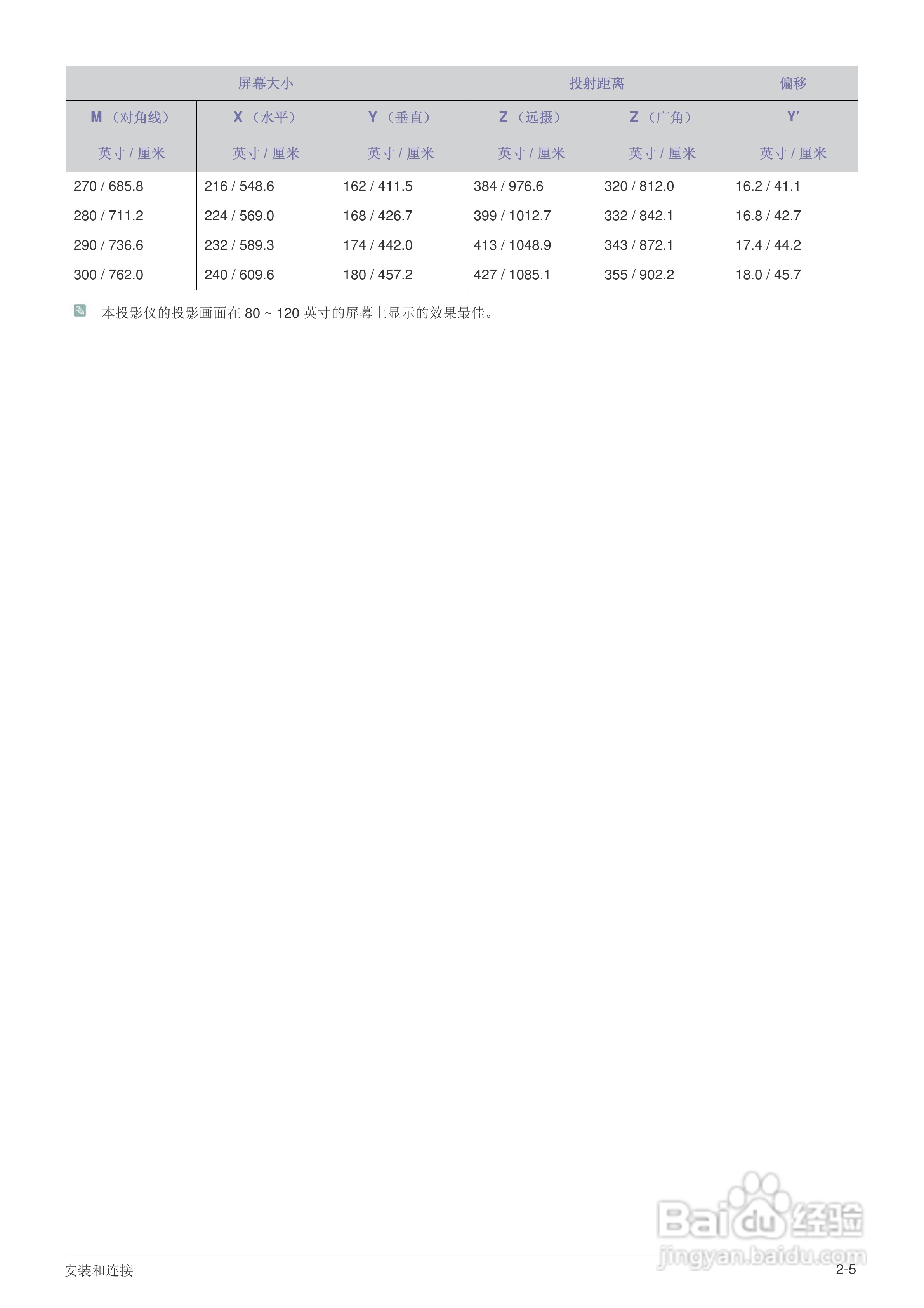 | 屏幕大小 | | | 投射距离 | | 偏移 |
|---|---|---|---|---|---|
| M（对角线） | X（水平） | Y（垂直） | Z（远摄） | Z（广角） | Y' |
| 英寸 / 厘米 | 英寸 / 厘米 | 英寸 / 厘米 | 英寸 / 厘米 | 英寸 / 厘米 | 英寸 / 厘米 |
| 270 / 685.8 | 216 / 548.6 | 162 / 411.5 | 384 / 976.6 | 320 / 812.0 | 16.2 / 41.1 |
| 280 / 711.2 | 224 / 569.0 | 168 / 426.7 | 399 / 1012.7 | 332 / 842.1 | 16.8 / 42.7 |
| 290 / 736.6 | 232 / 589.3 | 174 / 442.0 | 413 / 1048.9 | 343 / 872.1 | 17.4 / 44.2 |
| 300 / 762.0 | 240 / 609.6 | 180 / 457.2 | 427 / 1085.1 | 355 / 902.2 | 18.0 / 45.7 |

本投影仪的投影画面在 80 ~ 120 英寸的屏幕上显示的效果最佳。

Baidu 经验
jingyan.baidu.com

安装和连接 2-5